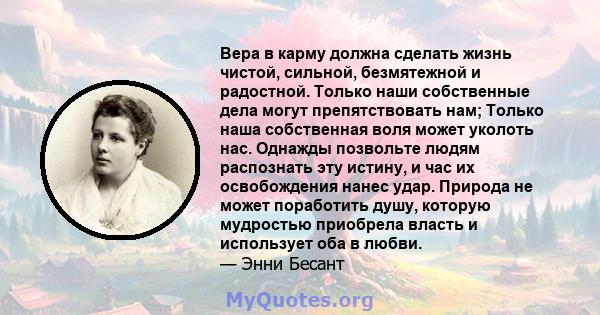 Вера в карму должна сделать жизнь чистой, сильной, безмятежной и радостной. Только наши собственные дела могут препятствовать нам; Только наша собственная воля может уколоть нас. Однажды позвольте людям распознать эту истину, и час их освобождения нанес удар. Природа не может поработить душу, которую мудростью приобрела власть и использует оба в любви.
— Энни Бесант

MyQuotes.org